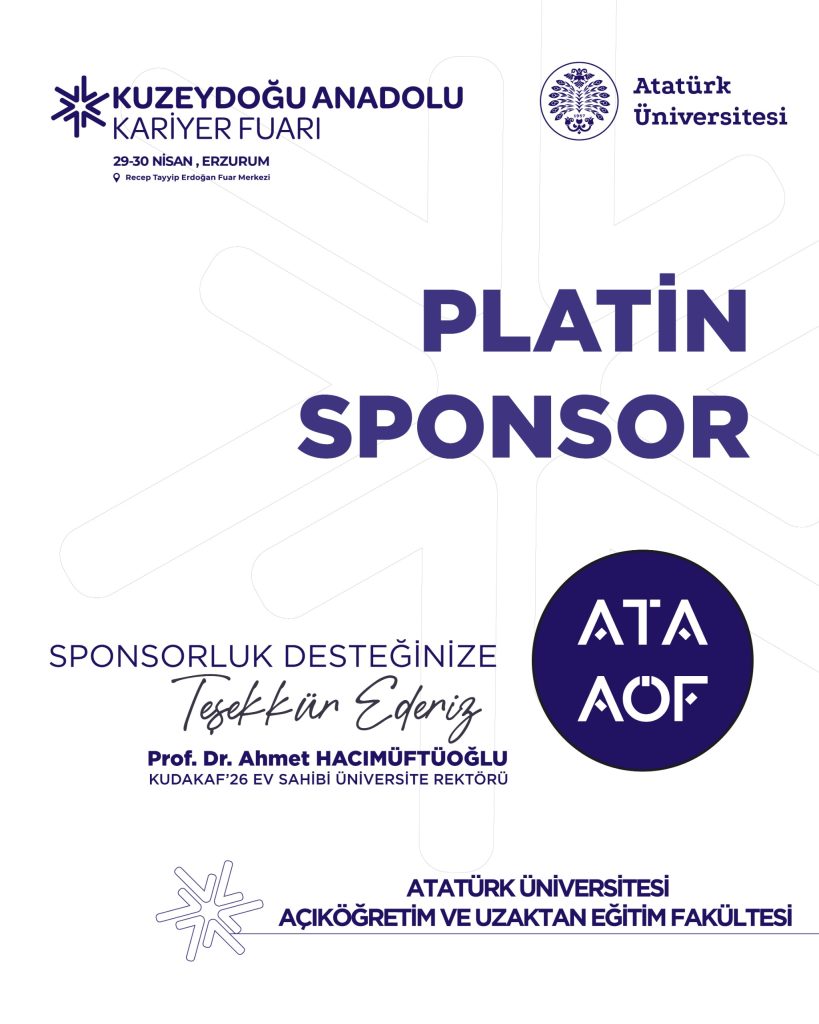 KUZEYDOĞU ANADOLU
KARİYER FUARI
29-30 NİSAN , ERZURUM
Recep Tayyip Erdoğan Fuar Merkezi

1957

Atatürk
Üniversitesi

PLATİN
SPONSOR

SPONSORLUK DESTEĞİNİZE
Teşekkür Ederiz
Prof. Dr. Ahmet HACIMÜFTÜOĞLU
KUDAKAF'26 EV SAHİBİ ÜNİVERSİTE REKTÖRÜ

ATA
AÖF

ATATÜRK ÜNİVERSİTESİ
AÇIKÖĞRETİM VE UZAKTAN EĞİTİM FAKÜLTESİ